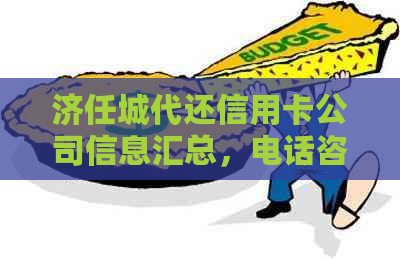 BUDGET

济任城代还信用卡公司信息汇总，电话咨